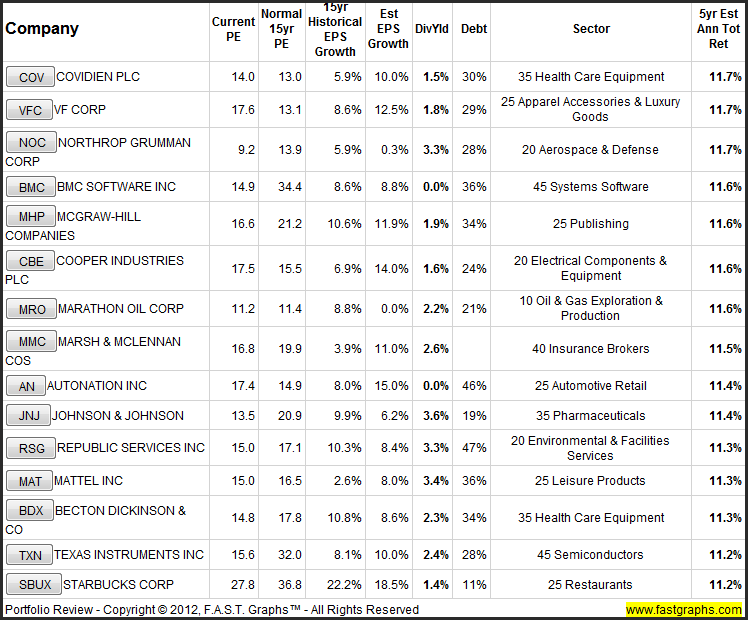 | Company | Current PE | Normal 15yr PE | 15yr Historical EPS Growth | Est EPS Growth | DivYld | Debt | Sector | 5yr Est Ann Tot Ret |
|---|---|---|---|---|---|---|---|---|
| COV COVIDIEN PLC | 14.0 | 13.0 | 5.9% | 10.0% | 1.5% | 30% | 35 Health Care Equipment | 11.7% |
| VFC VF CORP | 17.6 | 13.1 | 8.6% | 12.5% | 1.8% | 29% | 25 Apparel Accessories & Luxury Goods | 11.7% |
| NOC NORTHROP GRUMMAN CORP | 9.2 | 13.9 | 5.9% | 0.3% | 3.3% | 28% | 20 Aerospace & Defense | 11.7% |
| BMC BMC SOFTWARE INC | 14.9 | 34.4 | 8.6% | 8.8% | 0.0% | 36% | 45 Systems Software | 11.6% |
| MHP MCGRAW-HILL COMPANIES | 16.6 | 21.2 | 10.6% | 11.9% | 1.9% | 34% | 25 Publishing | 11.6% |
| CBE COOPER INDUSTRIES PLC | 17.5 | 15.5 | 6.9% | 14.0% | 1.6% | 24% | 20 Electrical Components & Equipment | 11.6% |
| MRO MARATHON OIL CORP | 11.2 | 11.4 | 8.8% | 0.0% | 2.2% | 21% | 10 Oil & Gas Exploration & Production | 11.6% |
| MMC MARSH & MCLENNAN COS | 16.8 | 19.9 | 3.9% | 11.0% | 2.6% | | 40 Insurance Brokers | 11.5% |
| AN AUTONATION INC | 17.4 | 14.9 | 8.0% | 15.0% | 0.0% | 46% | 25 Automotive Retail | 11.4% |
| JNJ JOHNSON & JOHNSON | 13.5 | 20.9 | 9.9% | 6.2% | 3.6% | 19% | 35 Pharmaceuticals | 11.4% |
| RSG REPUBLIC SERVICES INC | 15.0 | 17.1 | 10.3% | 8.4% | 3.3% | 47% | 20 Environmental & Facilities Services | 11.3% |
| MAT MATTEL INC | 15.0 | 16.5 | 2.6% | 8.0% | 3.4% | 36% | 25 Leisure Products | 11.3% |
| BDX BECTON DICKINSON & CO | 14.8 | 17.8 | 10.8% | 8.6% | 2.3% | 34% | 35 Health Care Equipment | 11.3% |
| TXN TEXAS INSTRUMENTS INC | 15.6 | 32.0 | 8.1% | 10.0% | 2.4% | 28% | 45 Semiconductors | 11.2% |
| SBUX STARBUCKS CORP | 27.8 | 36.8 | 22.2% | 18.5% | 1.4% | 11% | 25 Restaurants | 11.2% |

Portfolio Review - Copyright © 2012, F.A.S.T. Graphs™ - All Rights Reserved
www.fastgraphs.com